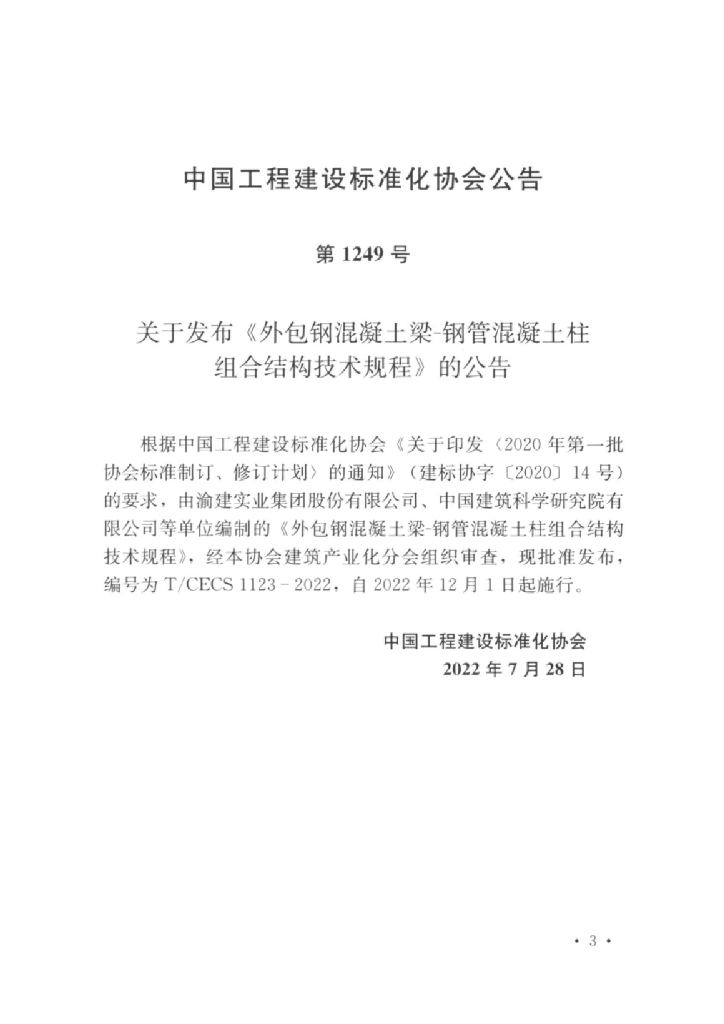 中国工程建设标准化协会公告

第 1249 号

关于发布《外包钢混凝土梁-钢管混凝土柱组合结构技术规程》的公告

根据中国工程建设标准化协会《关于印发〈2020 年第一批协会标准制订、修订计划〉的通知》（建标协字〔2020〕14 号）的要求，由渝建实业集团股份有限公司、中国建筑科学研究院有限公司等单位编制的《外包钢混凝土梁-钢管混凝土柱组合结构技术规程》，经本协会建筑产业化分会组织审查，现批准发布，编号为 T/CECS 1123－2022，自 2022 年 12 月 1 日起施行。

中国工程建设标准化协会
2022 年 7 月 28 日

· 3 ·